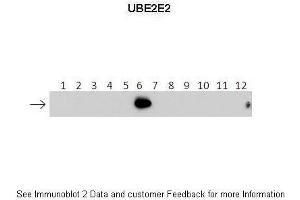 UBE2E2

1 2 3 4 5 6 7 8 9 10 11 12

See Immunoblot 2 Data and customer Feedback for more Information